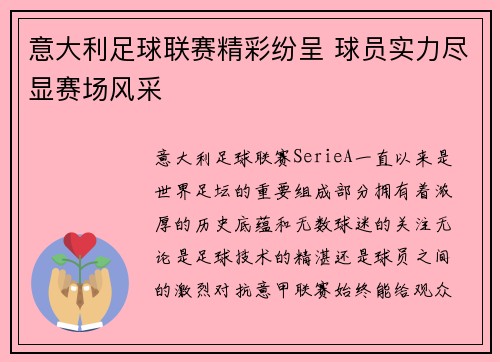 意大利足球联赛精彩纷呈 球员实力尽显赛场风采

意大利足球联赛SerieA一直以来是世界足坛的重要组成部分拥有着深厚的历史底蕴和无数球迷的关注无论是足球技术的精湛还是球员之间的激烈对抗意甲联赛始终能给观众